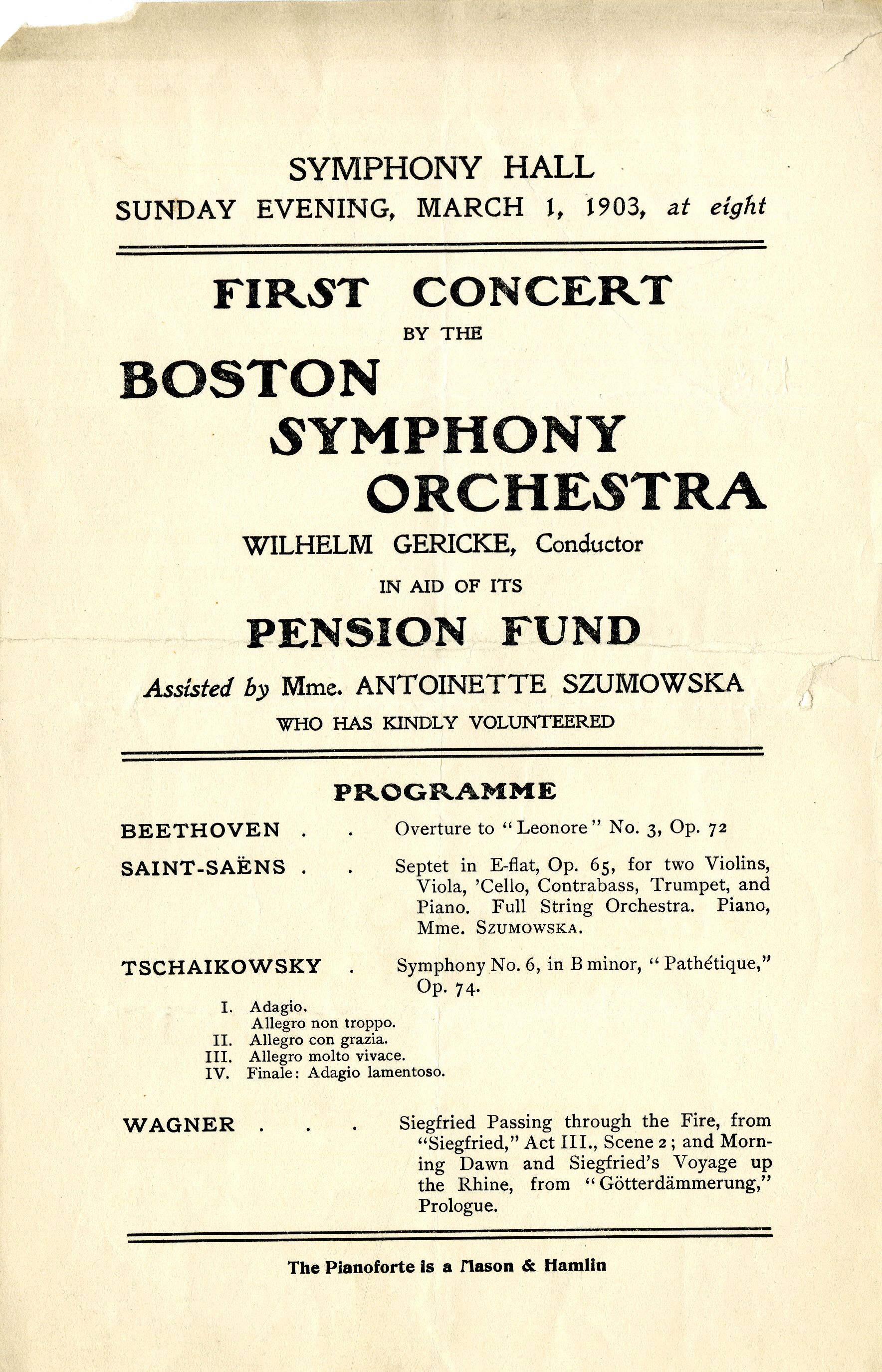 SYMPHONY HALL
SUNDAY EVENING, MARCH 1, 1903, at eight

FIRST CONCERT
BY THE
BOSTON
SYMPHONY
ORCHESTRA
WILHELM GERICKE, Conductor
IN AID OF ITS
PENSION FUND
Assisted by Mme. ANTOINETTE SZUMOWSKA
WHO HAS KINDLY VOLUNTEERED

PROGRAMME

BEETHOVEN . . Overture to "Leonore" No. 3, Op. 72

SAINT-SAËNS . . Septet in E-flat, Op. 65, for two Violins, Viola, 'Cello, Contrabass, Trumpet, and Piano. Full String Orchestra. Piano, Mme. SZUMOWSKA.

TSCHAIKOWSKY . Symphony No. 6, in B minor, "Pathétique," Op. 74.

I. Adagio.
Allegro non troppo.
II. Allegro con grazia.
III. Allegro molto vivace.
IV. Finale: Adagio lamentoso.

WAGNER . . . Siegfried Passing through the Fire, from "Siegfried," Act III., Scene 2; and Morning Dawn and Siegfried's Voyage up the Rhine, from "Götterdämmerung," Prologue.

The Pianoforte is a Mason & Hamlin